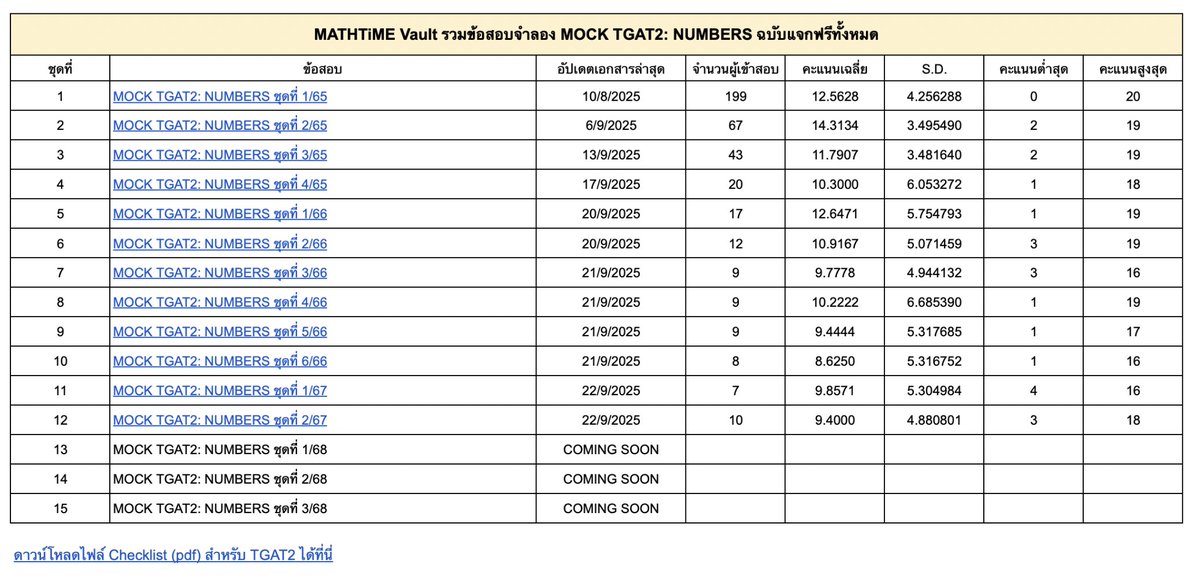 MATHTiME Vault รวมข้อสอบจำลอง MOCK TGAT2: NUMBERS ฉบับแจกฟรีทั้งหมด

| ชุดที่ | ข้อสอบ | อัปเดตเอกสารล่าสุด | จำนวนผู้เข้าสอบ | คะแนนเฉลี่ย | S.D. | คะแนนต่ำสุด | คะแนนสูงสุด |
|---|---|---|---|---|---|---|---|
| 1 | MOCK TGAT2: NUMBERS ชุดที่ 1/65 | 10/8/2025 | 199 | 12.5628 | 4.256288 | 0 | 20 |
| 2 | MOCK TGAT2: NUMBERS ชุดที่ 2/65 | 6/9/2025 | 67 | 14.3134 | 3.495490 | 2 | 19 |
| 3 | MOCK TGAT2: NUMBERS ชุดที่ 3/65 | 13/9/2025 | 43 | 11.7907 | 3.481640 | 2 | 19 |
| 4 | MOCK TGAT2: NUMBERS ชุดที่ 4/65 | 17/9/2025 | 20 | 10.3000 | 6.053272 | 1 | 18 |
| 5 | MOCK TGAT2: NUMBERS ชุดที่ 1/66 | 20/9/2025 | 17 | 12.6471 | 5.754793 | 1 | 19 |
| 6 | MOCK TGAT2: NUMBERS ชุดที่ 2/66 | 20/9/2025 | 12 | 10.9167 | 5.071459 | 3 | 19 |
| 7 | MOCK TGAT2: NUMBERS ชุดที่ 3/66 | 21/9/2025 | 9 | 9.7778 | 4.944132 | 3 | 16 |
| 8 | MOCK TGAT2: NUMBERS ชุดที่ 4/66 | 21/9/2025 | 9 | 10.2222 | 6.685390 | 1 | 19 |
| 9 | MOCK TGAT2: NUMBERS ชุดที่ 5/66 | 21/9/2025 | 9 | 9.4444 | 5.317685 | 1 | 17 |
| 10 | MOCK TGAT2: NUMBERS ชุดที่ 6/66 | 21/9/2025 | 8 | 8.6250 | 5.316752 | 1 | 16 |
| 11 | MOCK TGAT2: NUMBERS ชุดที่ 1/67 | 22/9/2025 | 7 | 9.8571 | 5.304984 | 4 | 16 |
| 12 | MOCK TGAT2: NUMBERS ชุดที่ 2/67 | 22/9/2025 | 10 | 9.4000 | 4.880801 | 3 | 18 |
| 13 | MOCK TGAT2: NUMBERS ชุดที่ 1/68 | COMING SOON | | | | | |
| 14 | MOCK TGAT2: NUMBERS ชุดที่ 2/68 | COMING SOON | | | | | |
| 15 | MOCK TGAT2: NUMBERS ชุดที่ 3/68 | COMING SOON | | | | | |

ดาวน์โหลดไฟล์ Checklist (pdf) สำหรับ TGAT2 ได้ที่นี่